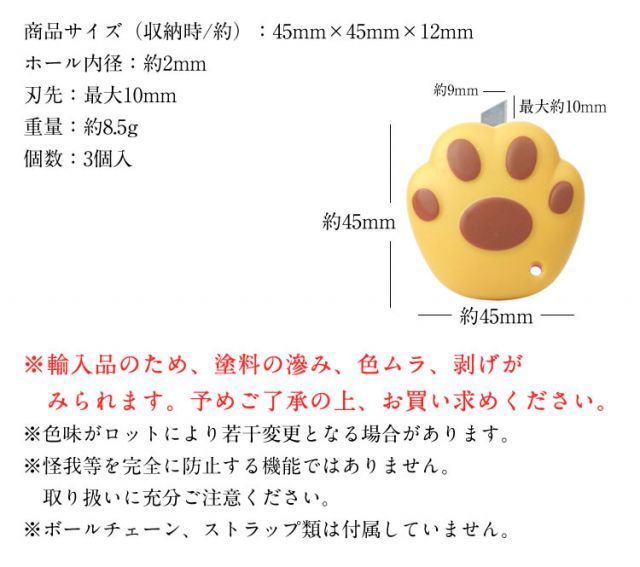 商品サイズ（収納時/約）：45mm×45mm×12mm
ホール内径：約2mm
刃先：最大10mm
重量：約8.5g
個数：3個入

約9mm
最大約10mm
約45mm
約45mm

※輸入品のため、塗料の滲み、色ムラ、剥げがみられます。予めご了承の上、お買い求めください。
※色味がロットにより若干変更となる場合があります。
※怪我等を完全に防止する機能ではありません。取り扱いに充分ご注意ください。
※ボールチェーン、ストラップ類は付属していません。